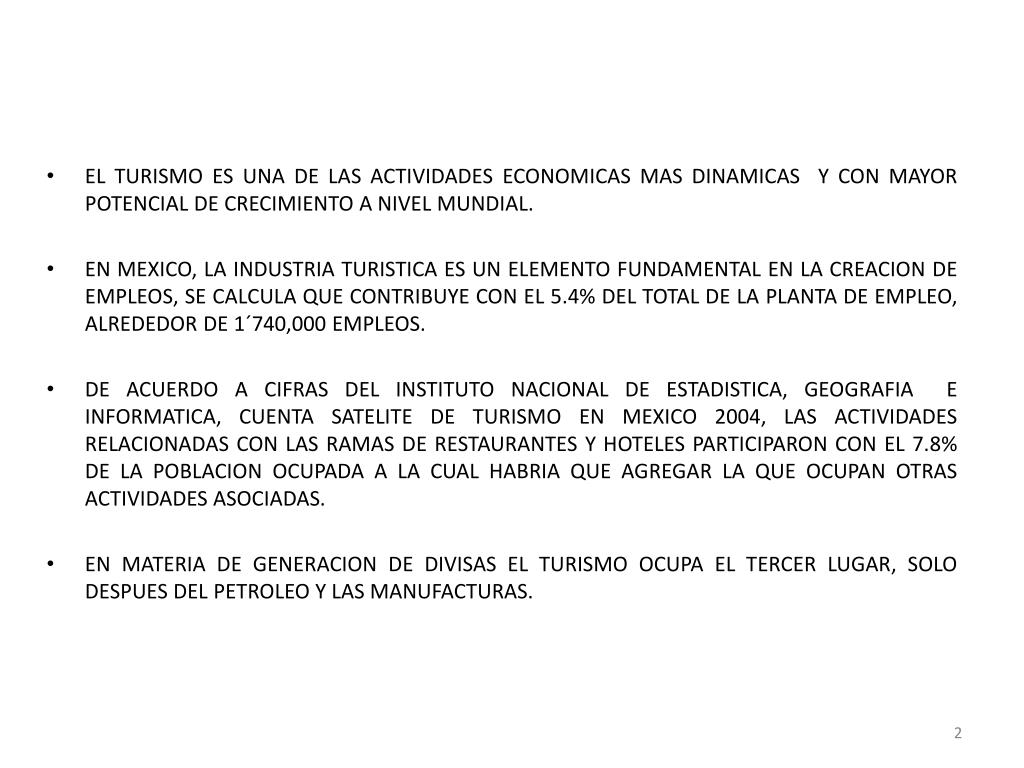 • EL TURISMO ES UNA DE LAS ACTIVIDADES ECONOMICAS MAS DINAMICAS Y CON MAYOR POTENCIAL DE CRECIMIENTO A NIVEL MUNDIAL.

• EN MEXICO, LA INDUSTRIA TURISTICA ES UN ELEMENTO FUNDAMENTAL EN LA CREACION DE EMPLEOS, SE CALCULA QUE CONTRIBUYE CON EL 5.4% DEL TOTAL DE LA PLANTA DE EMPLEO, ALREDEDOR DE 1´740,000 EMPLEOS.

• DE ACUERDO A CIFRAS DEL INSTITUTO NACIONAL DE ESTADISTICA, GEOGRAFIA E INFORMATICA, CUENTA SATELITE DE TURISMO EN MEXICO 2004, LAS ACTIVIDADES RELACIONADAS CON LAS RAMAS DE RESTAURANTES Y HOTELES PARTICIPARON CON EL 7.8% DE LA POBLACION OCUPADA A LA CUAL HABRIA QUE AGREGAR LA QUE OCUPAN OTRAS ACTIVIDADES ASOCIADAS.

• EN MATERIA DE GENERACION DE DIVISAS EL TURISMO OCUPA EL TERCER LUGAR, SOLO DESPUES DEL PETROLEO Y LAS MANUFACTURAS.

2